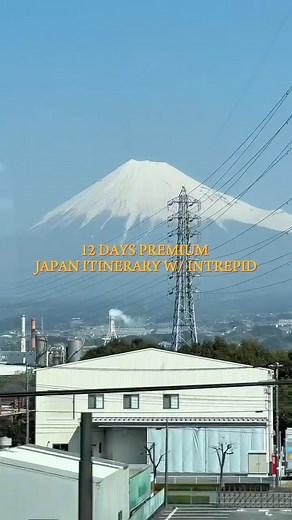 12 DAYS PREMIUM
JAPAN ITINERARY W/ INTREPID